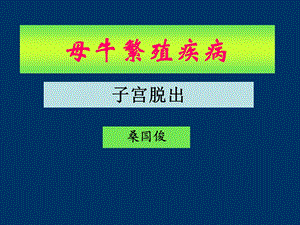 母牛繁殖疾病

子宫脱出

桑国俊